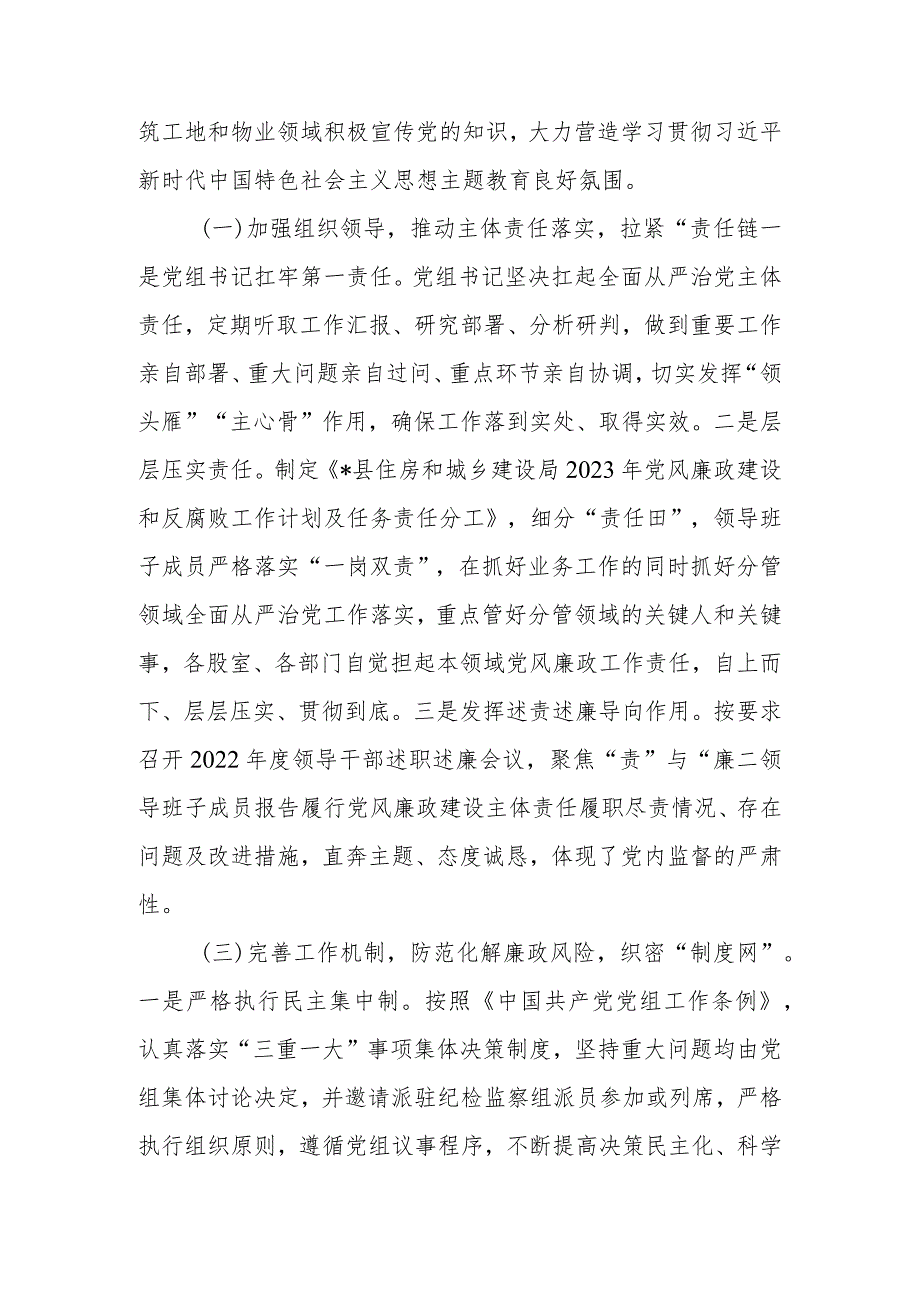 筑工地和物业领域积极宣传党的知识，大力营造学习贯彻习近平新时代中国特色社会主义思想主题教育良好氛围。

（一）加强组织领导，推动主体责任落实，拉紧“责任链一是党组书记扛牢第一责任。党组书记坚决扛起全面从严治党主体责任，定期听取工作汇报、研究部署、分析研判，做到重要工作亲自部署、重大问题亲自过问、重点环节亲自协调，切实发挥“领头雁”“主心骨”作用，确保工作落到实处、取得实效。二是层层压实责任。制定《*县住房和城乡建设局2023年党风廉政建设和反腐败工作计划及任务责任分工》，细分“责任田”，领导班子成员严格落实“一岗双责”，在抓好业务工作的同时抓好分管领域全面从严治党工作落实，重点管好分管领域的关键人和关键事，各股室、各部门自觉担起本领域党风廉政工作责任，自上而下、层层压实、贯彻到底。三是发挥述责述廉导向作用。按要求召开2022年度领导干部述职述廉会议，聚焦“责”与“廉二领导班子成员报告履行党风廉政建设主体责任履职尽责情况、存在问题及改进措施，直奔主题、态度诚恳，体现了党内监督的严肃性。

（三）完善工作机制，防范化解廉政风险，织密“制度网”。一是严格执行民主集中制。按照《中国共产党党组工作条例》，认真落实“三重一大”事项集体决策制度，坚持重大问题均由党组集体讨论决定，并邀请派驻纪检监察组派员参加或列席，严格执行组织原则，遵循党组议事程序，不断提高决策民主化、科学